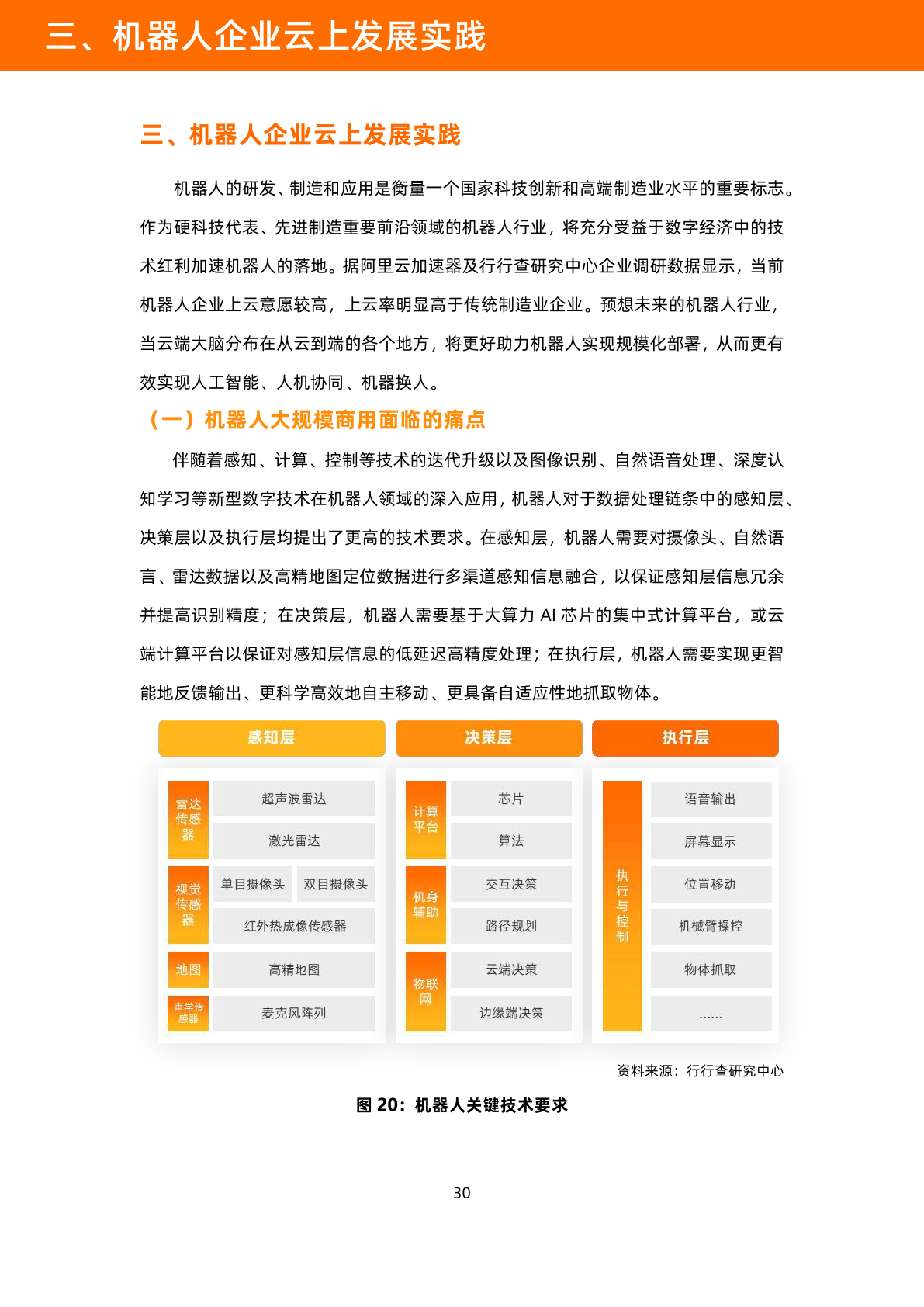 三、机器人企业云上发展实践

三、机器人企业云上发展实践

机器人的研发、制造和应用是衡量一个国家科技创新和高端制造业水平的重要标志。作为硬科技代表、先进制造重要前沿领域的机器人行业，将充分受益于数字经济中的技术红利加速机器人的落地。据阿里云加速器及行行查研究中心企业调研数据显示，当前机器人企业上云意愿较高，上云率明显高于传统制造业企业。预想未来的机器人行业，当云端大脑分布在从云到端的各个地方，将更好助力机器人实现规模化部署，从而更有效实现人工智能、人机协同、机器换人。

（一）机器人大规模商用面临的痛点

伴随着感知、计算、控制等技术的迭代升级以及图像识别、自然语音处理、深度认知学习等新型数字技术在机器人领域的深入应用，机器人对于数据处理链条中的感知层、决策层以及执行层均提出了更高的技术要求。在感知层，机器人需要对摄像头、自然语言、雷达数据以及高精地图定位数据进行多渠道感知信息融合，以保证感知层信息冗余并提高识别精度；在决策层，机器人需要基于大算力 AI 芯片的集中式计算平台，或云端计算平台以保证对感知层信息的低延迟高精度处理；在执行层，机器人需要实现更智能地反馈输出、更科学高效地自主移动、更具备自适应性地抓取物体。

感知层
雷达传感器
超声波雷达
激光雷达
视觉传感器
单目摄像头
双目摄像头
红外热成像传感器
地图
高精地图
声学传感器
麦克风阵列

决策层
计算平台
芯片
算法
机身辅助
交互决策
路径规划
物联网
云端决策
边缘端决策

执行层
执行与控制
语音输出
屏幕显示
位置移动
机械臂操控
物体抓取
......

资料来源：行行查研究中心

图 20：机器人关键技术要求

30